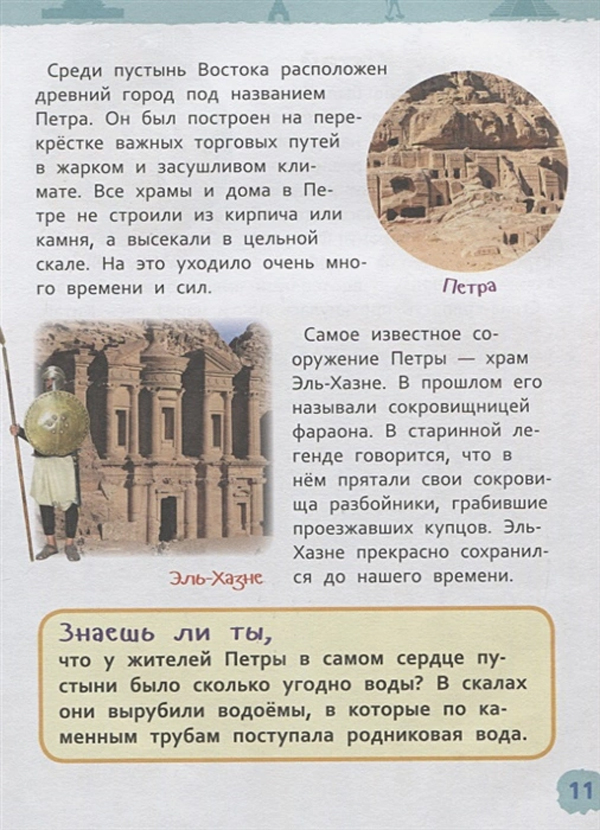 Среди пустынь Востока расположен древний город под названием Петра. Он был построен на перекрёстке важных торговых путей в жарком и засушливом климате. Все храмы и дома в Петре не строили из кирпича или камня, а высекали в цельной скале. На это уходило очень много времени и сил.

Петра

Самое известное сооружение Петры — храм Эль-Хазне. В прошлом его называли сокровищницей фараона. В старинной легенде говорится, что в нём прятали свои сокровища разбойники, грабившие проезжавших купцов. Эль-Хазне прекрасно сохранился до нашего времени.

Эль-Хазне

Знаешь ли ты,
что у жителей Петры в самом сердце пустыни было сколько угодно воды? В скалах они вырубили водоёмы, в которые по каменным трубам поступала родниковая вода.

11